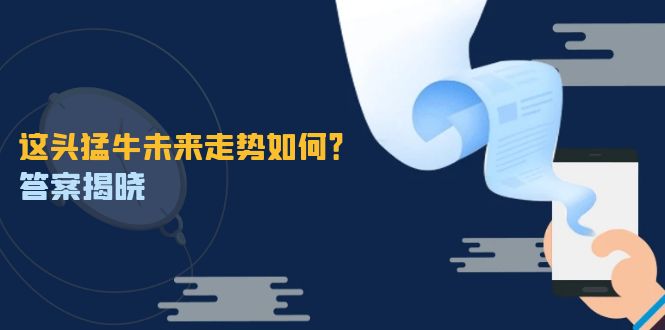 这头猛牛未来走势如何？
答案揭晓